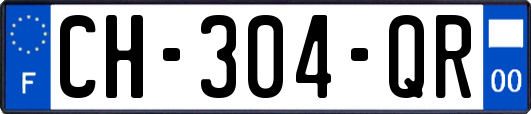 F
CH-304-QR
00